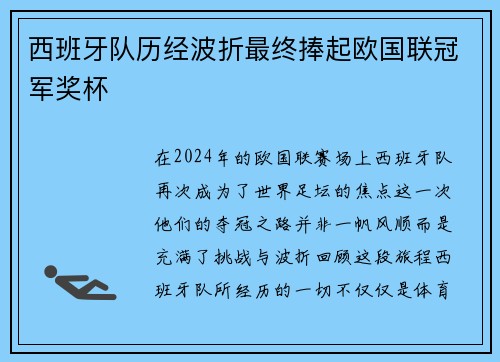 西班牙队历经波折最终捧起欧国联冠军奖杯

在2024年的欧国联赛场上西班牙队再次成为了世界足坛的焦点这一次他们的夺冠之路并非一帆风顺而是充满了挑战与波折回顾这段旅程西班牙队所经历的一切不仅仅是体育